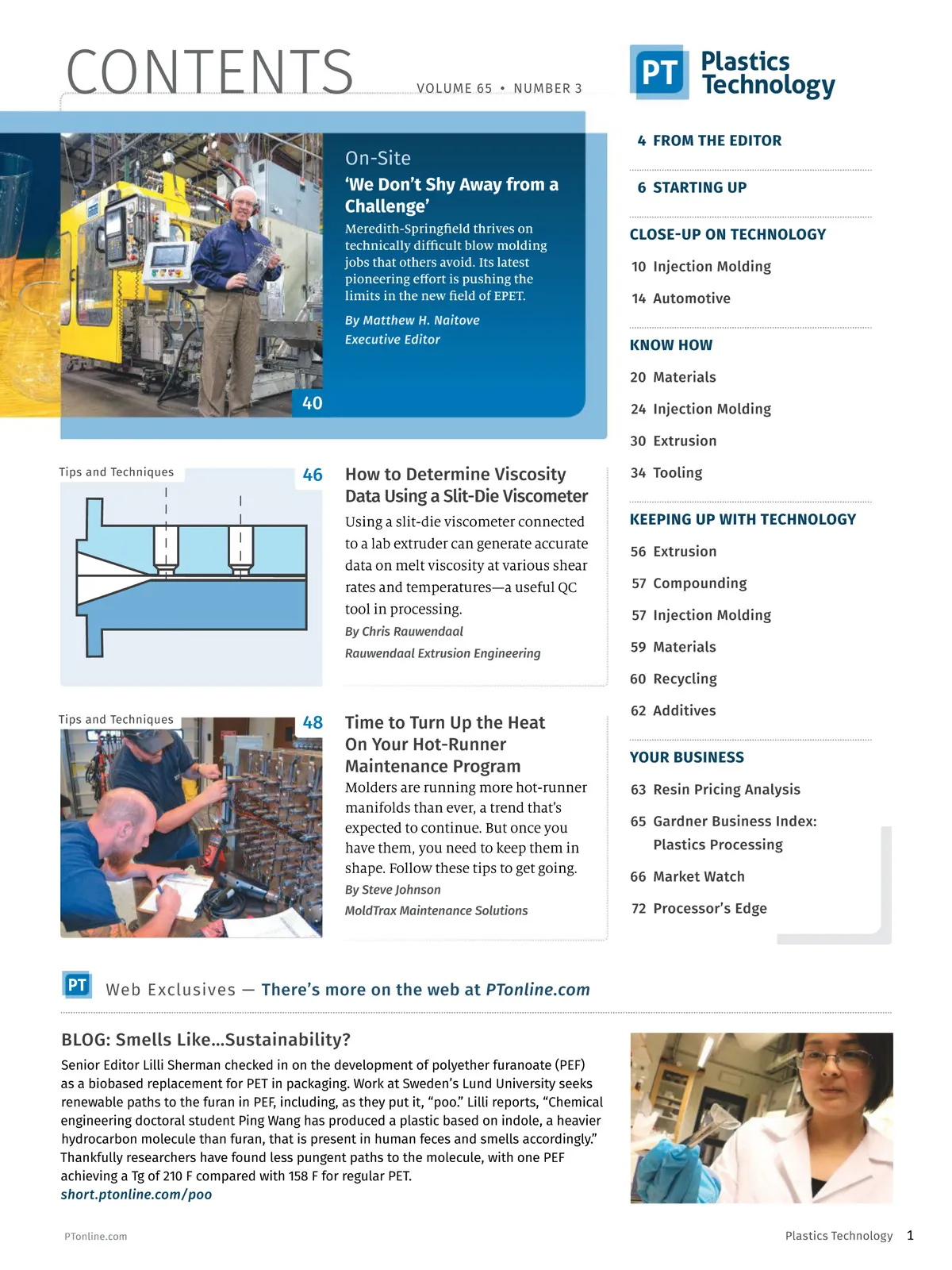 CONTENTS

VOLUME 65 • NUMBER 3

PT Plastics Technology

On-Site
'We Don't Shy Away from a Challenge'

Meredith-Springfield thrives on technically difficult blow molding jobs that others avoid. Its latest pioneering effort is pushing the limits in the new field of EPET.

By Matthew H. Naitove
Executive Editor

40

Tips and Techniques

46

How to Determine Viscosity Data Using a Slit-Die Viscometer

Using a slit-die viscometer connected to a lab extruder can generate accurate data on melt viscosity at various shear rates and temperatures—a useful QC tool in processing.

By Chris Rauwendaal
Rauwendaal Extrusion Engineering

Tips and Techniques

48

Time to Turn Up the Heat On Your Hot-Runner Maintenance Program

Molders are running more hot-runner manifolds than ever, a trend that's expected to continue. But once you have them, you need to keep them in shape. Follow these tips to get going.

By Steve Johnson
MoldTrax Maintenance Solutions

4 FROM THE EDITOR

6 STARTING UP

CLOSE-UP ON TECHNOLOGY
10 Injection Molding
14 Automotive

KNOW HOW
20 Materials
24 Injection Molding
30 Extrusion
34 Tooling

KEEPING UP WITH TECHNOLOGY
56 Extrusion
57 Compounding
57 Injection Molding
59 Materials
60 Recycling
62 Additives

YOUR BUSINESS
63 Resin Pricing Analysis
65 Gardner Business Index: Plastics Processing
66 Market Watch
72 Processor's Edge

PT Web Exclusives — There's more on the web at PTonline.com

BLOG: Smells Like...Sustainability?

Senior Editor Lilli Sherman checked in on the development of polyether furanoate (PEF) as a biobased replacement for PET in packaging. Work at Sweden's Lund University seeks renewable paths to the furan in PEF, including, as they put it, "poo." Lilli reports, "Chemical engineering doctoral student Ping Wang has produced a plastic based on indole, a heavier hydrocarbon molecule than furan, that is present in human feces and smells accordingly." Thankfully researchers have found less pungent paths to the molecule, with one PEF achieving a Tg of 210 F compared with 158 F for regular PET.
short.ptonline.com/poo

PTonline.com

Plastics Technology 1